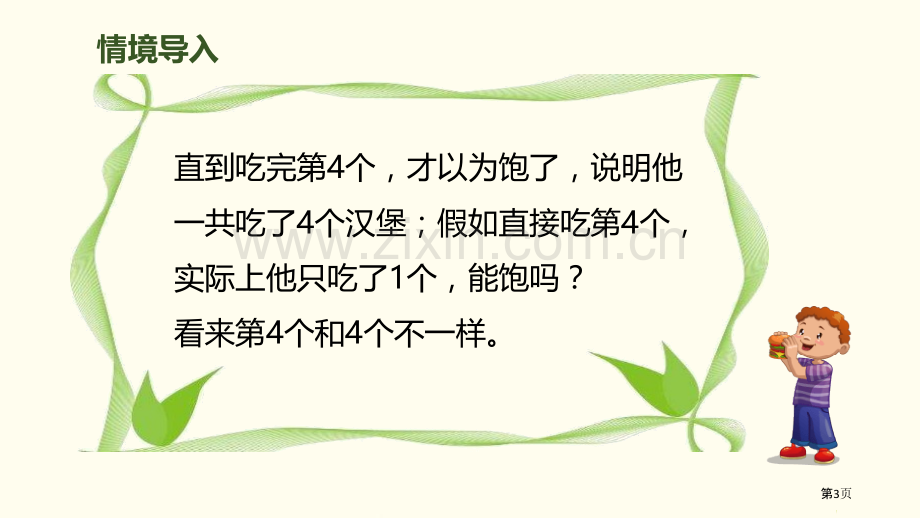 情境导入

直到吃完第4个，才以为饱了，说明他一共吃了4个汉堡；假如直接吃第4个，实际上他只吃了1个，能饱吗？
看来第4个和4个不一样。

www.zixin.com.cn

第3页